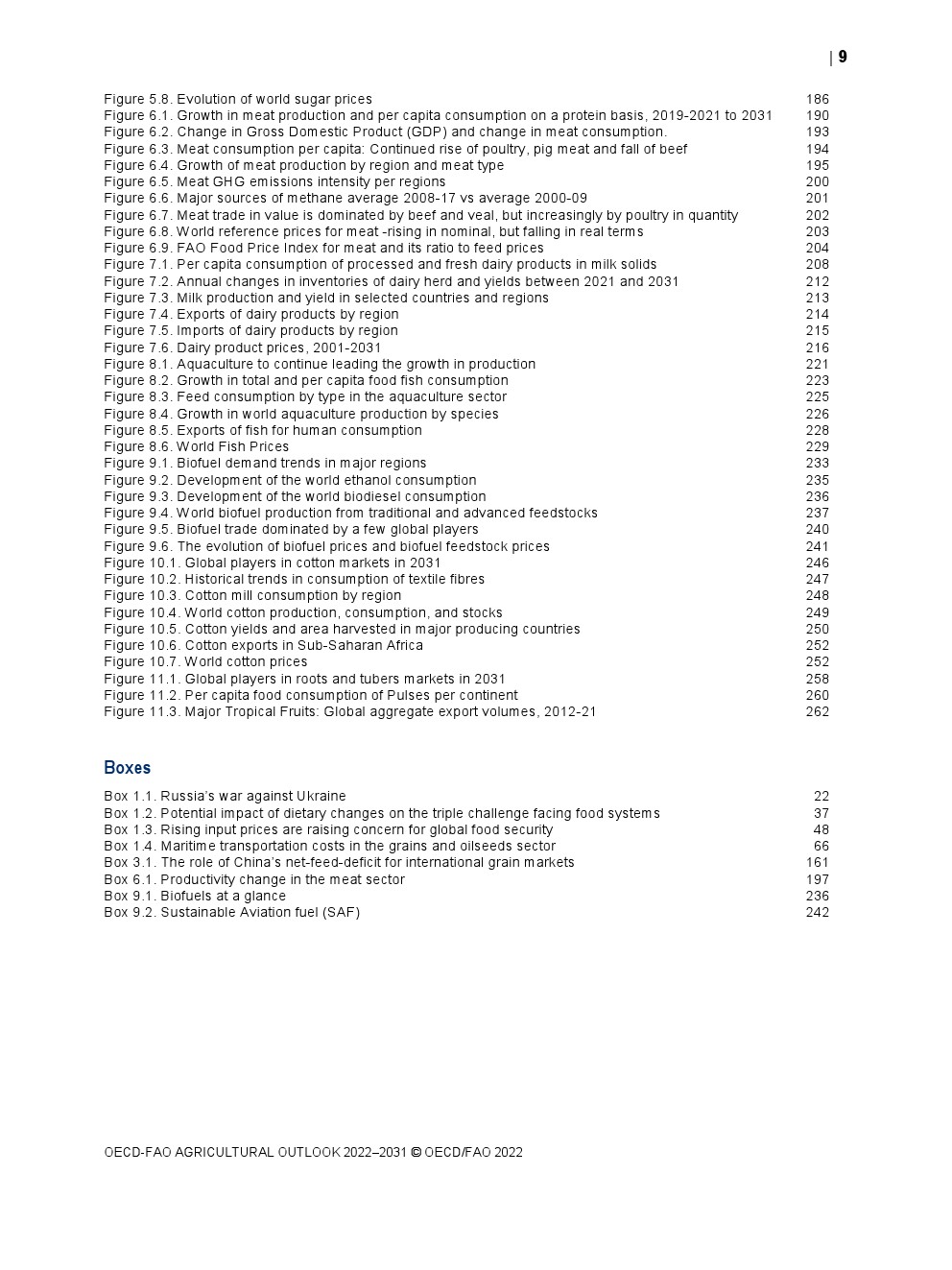 | 9

Figure 5.8. Evolution of world sugar prices 186
Figure 6.1. Growth in meat production and per capita consumption on a protein basis, 2019-2021 to 2031 190
Figure 6.2. Change in Gross Domestic Product (GDP) and change in meat consumption. 193
Figure 6.3. Meat consumption per capita: Continued rise of poultry, pig meat and fall of beef 194
Figure 6.4. Growth of meat production by region and meat type 195
Figure 6.5. Meat GHG emissions intensity per regions 200
Figure 6.6. Major sources of methane average 2008-17 vs average 2000-09 201
Figure 6.7. Meat trade in value is dominated by beef and veal, but increasingly by poultry in quantity 202
Figure 6.8. World reference prices for meat -rising in nominal, but falling in real terms 203
Figure 6.9. FAO Food Price Index for meat and its ratio to feed prices 204
Figure 7.1. Per capita consumption of processed and fresh dairy products in milk solids 208
Figure 7.2. Annual changes in inventories of dairy herd and yields between 2021 and 2031 212
Figure 7.3. Milk production and yield in selected countries and regions 213
Figure 7.4. Exports of dairy products by region 214
Figure 7.5. Imports of dairy products by region 215
Figure 7.6. Dairy product prices, 2001-2031 216
Figure 8.1. Aquaculture to continue leading the growth in production 221
Figure 8.2. Growth in total and per capita food fish consumption 223
Figure 8.3. Feed consumption by type in the aquaculture sector 225
Figure 8.4. Growth in world aquaculture production by species 226
Figure 8.5. Exports of fish for human consumption 228
Figure 8.6. World Fish Prices 229
Figure 9.1. Biofuel demand trends in major regions 233
Figure 9.2. Development of the world ethanol consumption 235
Figure 9.3. Development of the world biodiesel consumption 236
Figure 9.4. World biofuel production from traditional and advanced feedstocks 237
Figure 9.5. Biofuel trade dominated by a few global players 240
Figure 9.6. The evolution of biofuel prices and biofuel feedstock prices 241
Figure 10.1. Global players in cotton markets in 2031 246
Figure 10.2. Historical trends in consumption of textile fibres 247
Figure 10.3. Cotton mill consumption by region 248
Figure 10.4. World cotton production, consumption, and stocks 249
Figure 10.5. Cotton yields and area harvested in major producing countries 250
Figure 10.6. Cotton exports in Sub-Saharan Africa 252
Figure 10.7. World cotton prices 252
Figure 11.1. Global players in roots and tubers markets in 2031 258
Figure 11.2. Per capita food consumption of Pulses per continent 260
Figure 11.3. Major Tropical Fruits: Global aggregate export volumes, 2012-21 262

Boxes

Box 1.1. Russia's war against Ukraine 22
Box 1.2. Potential impact of dietary changes on the triple challenge facing food systems 37
Box 1.3. Rising input prices are raising concern for global food security 48
Box 1.4. Maritime transportation costs in the grains and oilseeds sector 66
Box 3.1. The role of China's net-feed-deficit for international grain markets 161
Box 6.1. Productivity change in the meat sector 197
Box 9.1. Biofuels at a glance 236
Box 9.2. Sustainable Aviation fuel (SAF) 242

OECD-FAO AGRICULTURAL OUTLOOK 2022–2031 © OECD/FAO 2022